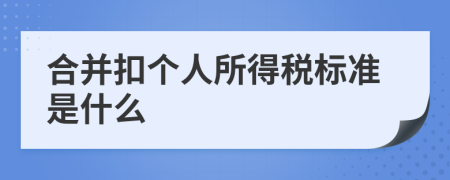 合并扣个人所得税标准是什么